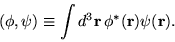 $(\phi, \psi) \equiv \int d^3\mathbf{r}\, \phi^*(\mathbf{r})\psi(\mathbf{r}).$